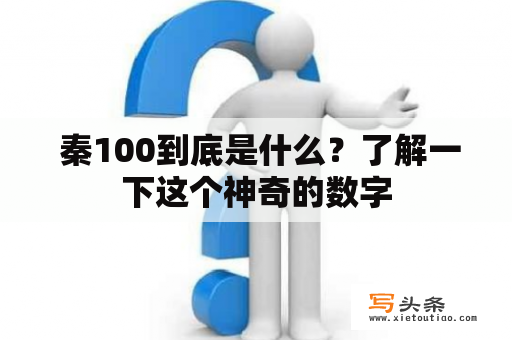 秦100到底是什么？了解一下这个神奇的数字

写头条
www.xietoutiao.com